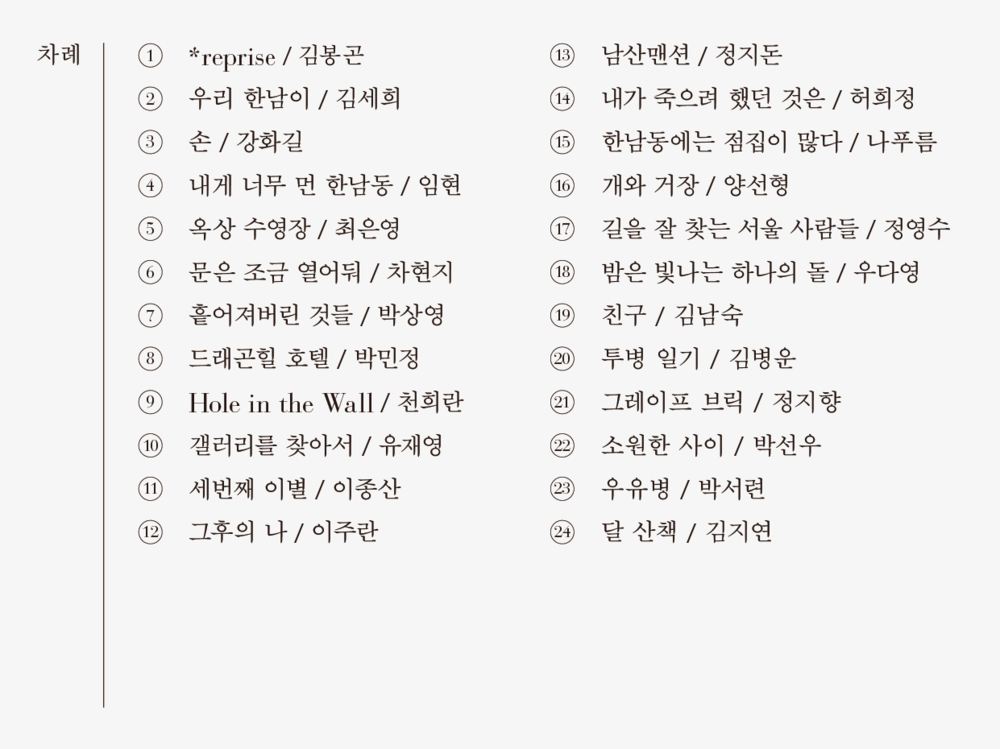 차례

① *reprise / 김봉곤
② 우리 한남이 / 김세희
③ 손 / 강화길
④ 내게 너무 먼 한남동 / 임현
⑤ 옥상 수영장 / 최은영
⑥ 문은 조금 열어둬 / 차현지
⑦ 흩어져버린 것들 / 박상영
⑧ 드래곤힐 호텔 / 박민정
⑨ Hole in the Wall / 천희란
⑩ 갤러리를 찾아서 / 유재영
⑪ 세번째 이별 / 이종산
⑫ 그후의 나 / 이주란

⑬ 남산맨션 / 정지돈
⑭ 내가 죽으려 했던 것은 / 허희정
⑮ 한남동에는 점집이 많다 / 나푸름
⑯ 개와 거장 / 양선형
⑰ 길을 잘 찾는 서울 사람들 / 정영수
⑱ 밤은 빛나는 하나의 돌 / 우다영
⑲ 친구 / 김남숙
⑳ 투병 일기 / 김병운
㉑ 그레이프 브릭 / 정지향
㉒ 소원한 사이 / 박선우
㉓ 우유병 / 박서련
㉔ 달 산책 / 김지연